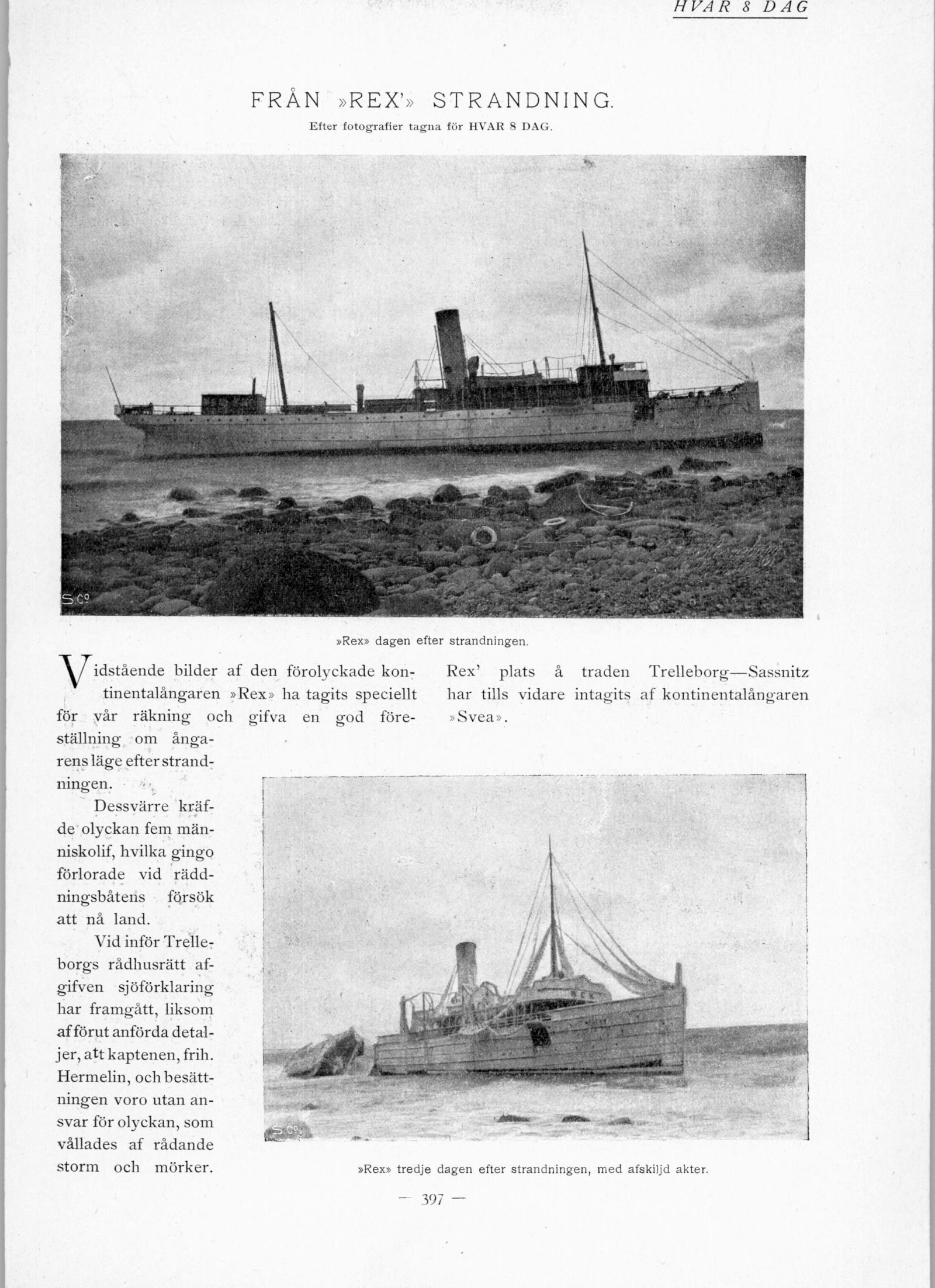 HVAR 8 DAG

FRÅN »REX'» STRANDNING.

Efter fotografier tagna för HVAR 8 DAG.

S.Cº

»Rex» dagen efter strandningen.

Vidstående bilder af den förolyckade kontinentalångaren »Rex» ha tagits speciellt för vår räkning och gifva en god föreställning om ångarens läge efter strandningen.

Dessvärre kräfde olyckan fem människolif, hvilka gingo förlorade vid räddningsbåtens försök att nå land.

Vid inför Trelleborgs rådhusrätt afgifven sjöförklaring har framgått, liksom af förut anförda detaljer, att kaptenen, frih. Hermelin, och besättningen voro utan ansvar för olyckan, som vållades af rådande storm och mörker.

Rex' plats å traden Trelleborg—Sassnitz har tills vidare intagits af kontinentalångaren »Svea».

REX

S.Cº

»Rex» tredje dagen efter strandningen, med afskiljd akter.

— 397 —